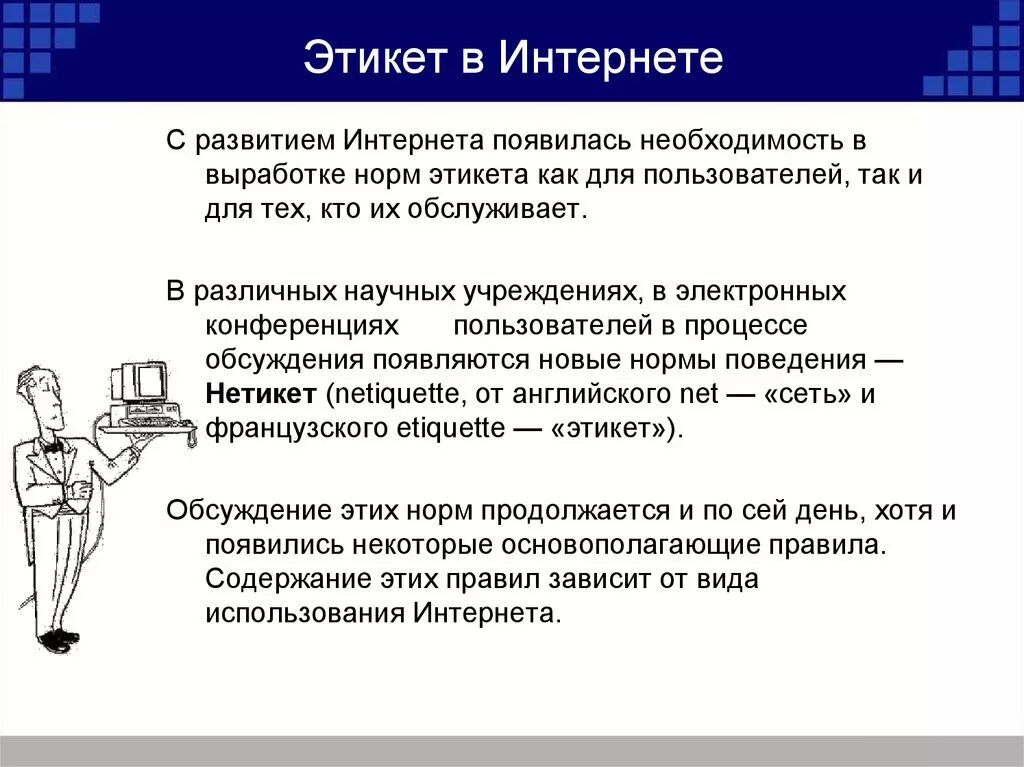 Этикет в Интернете

С развитием Интернета появилась необходимость в выработке норм этикета как для пользователей, так и для тех, кто их обслуживает.

В различных научных учреждениях, в электронных конференциях пользователей в процессе обсуждения появляются новые нормы поведения — Нетикет (netiquette, от английского net — «сеть» и французского etiquette — «этикет»).

Обсуждение этих норм продолжается и по сей день, хотя и появились некоторые основополагающие правила. Содержание этих правил зависит от вида использования Интернета.